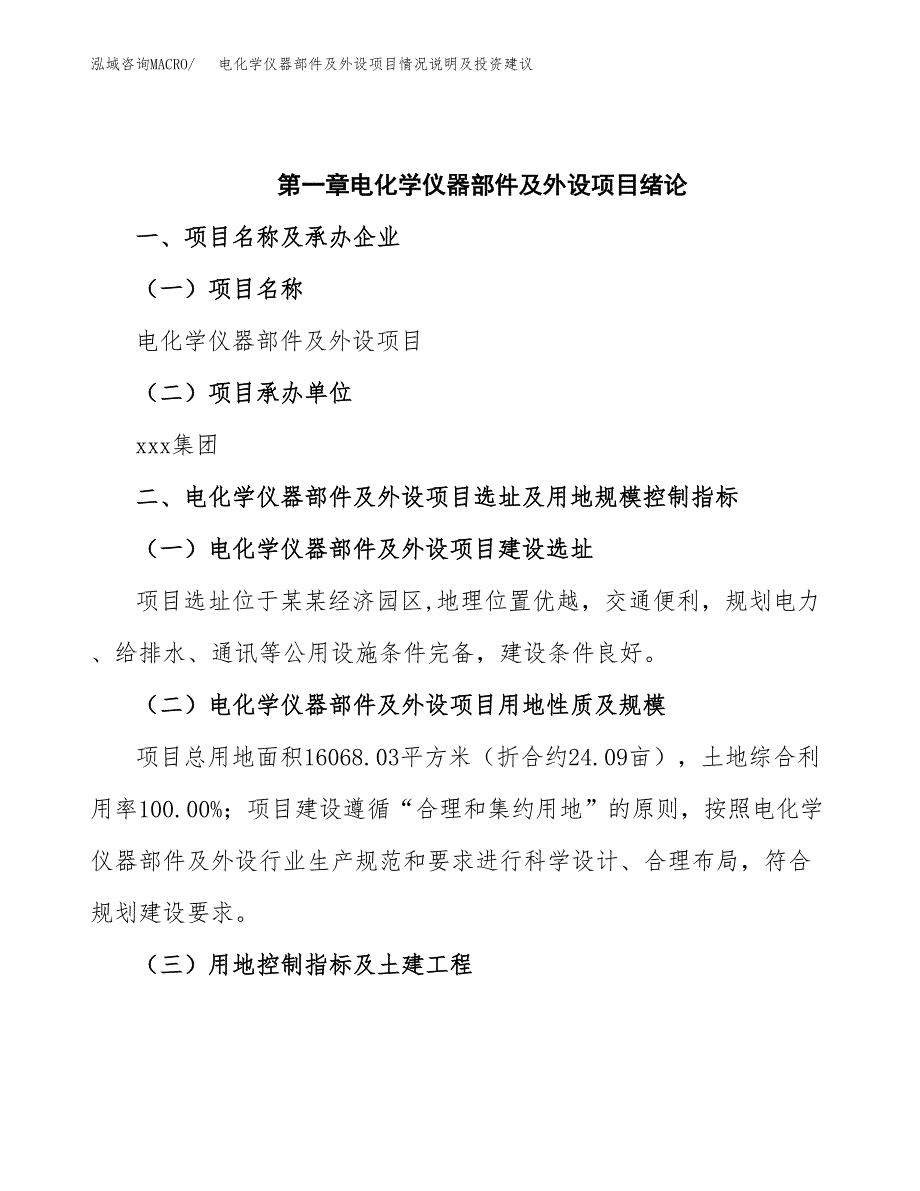 泓域咨询MACRO/　电化学仪器部件及外设项目情况说明及投资建议

第一章电化学仪器部件及外设项目绪论

一、项目名称及承办企业

（一）项目名称

电化学仪器部件及外设项目

（二）项目承办单位

xxx集团

二、电化学仪器部件及外设项目选址及用地规模控制指标

（一）电化学仪器部件及外设项目建设选址

项目选址位于某某经济园区,地理位置优越，交通便利，规划电力、给排水、通讯等公用设施条件完备，建设条件良好。

（二）电化学仪器部件及外设项目用地性质及规模

项目总用地面积16068.03平方米（折合约24.09亩），土地综合利用率100.00%；项目建设遵循“合理和集约用地”的原则，按照电化学仪器部件及外设行业生产规范和要求进行科学设计、合理布局，符合规划建设要求。

（三）用地控制指标及土建工程